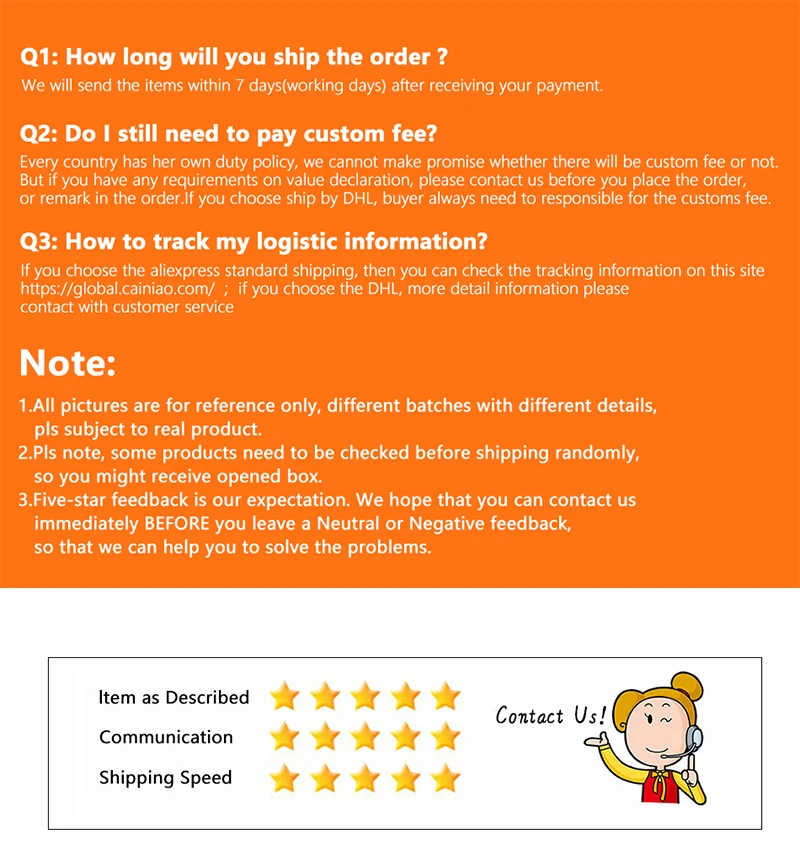 Q1: How long will you ship the order ?
We will send the items within 7 days(working days) after receiving your payment.

Q2: Do I still need to pay custom fee?
Every country has her own duty policy, we cannot make promise whether there will be custom fee or not. But if you have any requirements on value declaration, please contact us before you place the order, or remark in the order.If you choose ship by DHL, buyer always need to responsible for the customs fee.

Q3: How to track my logistic information?
If you choose the aliexpress standard shipping, then you can check the tracking information on this site https://global.cainiao.com/ ; if you choose the DHL, more detail information please contact with customer service

Note:
1.All pictures are for reference only, different batches with different details, pls subject to real product.
2.Pls note, some products need to be checked before shipping randomly, so you might receive opened box.
3.Five-star feedback is our expectation. We hope that you can contact us immediately BEFORE you leave a Neutral or Negative feedback, so that we can help you to solve the problems.

Item as Described
Communication
Shipping Speed

Contact Us!